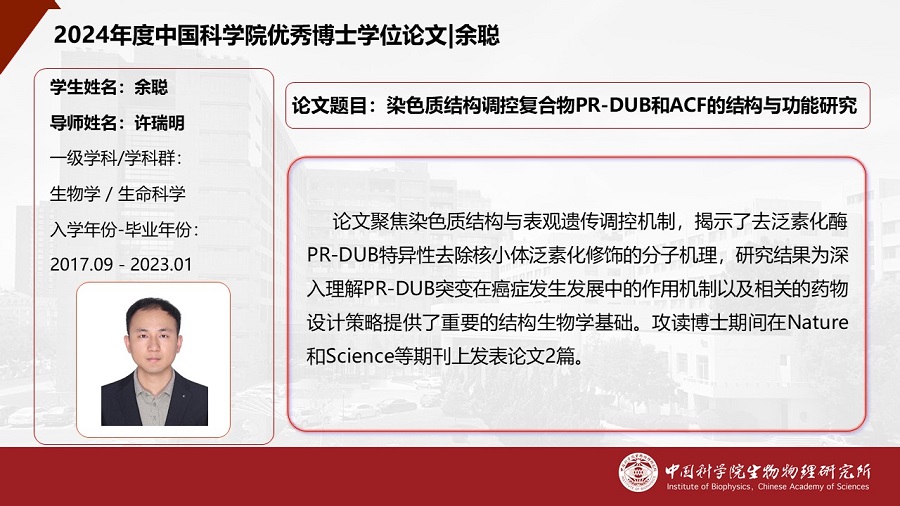 2024年度中国科学院优秀博士学位论文|余聪

学生姓名：余聪

导师姓名：许瑞明

一级学科/学科群：

生物学 / 生命科学

入学年份-毕业年份：

2017.09 - 2023.01

论文题目：染色质结构调控复合物PR-DUB和ACF的结构与功能研究

论文聚焦染色质结构与表观遗传调控机制，揭示了去泛素化酶PR-DUB特异性去除核小体泛素化修饰的分子机理，研究结果为深入理解PR-DUB突变在癌症发生发展中的作用机制以及相关的药物设计策略提供了重要的结构生物学基础。攻读博士期间在Nature和Science等期刊上发表论文2篇。

中国科学院生物物理研究所
Institute of Biophysics, Chinese Academy of Sciences